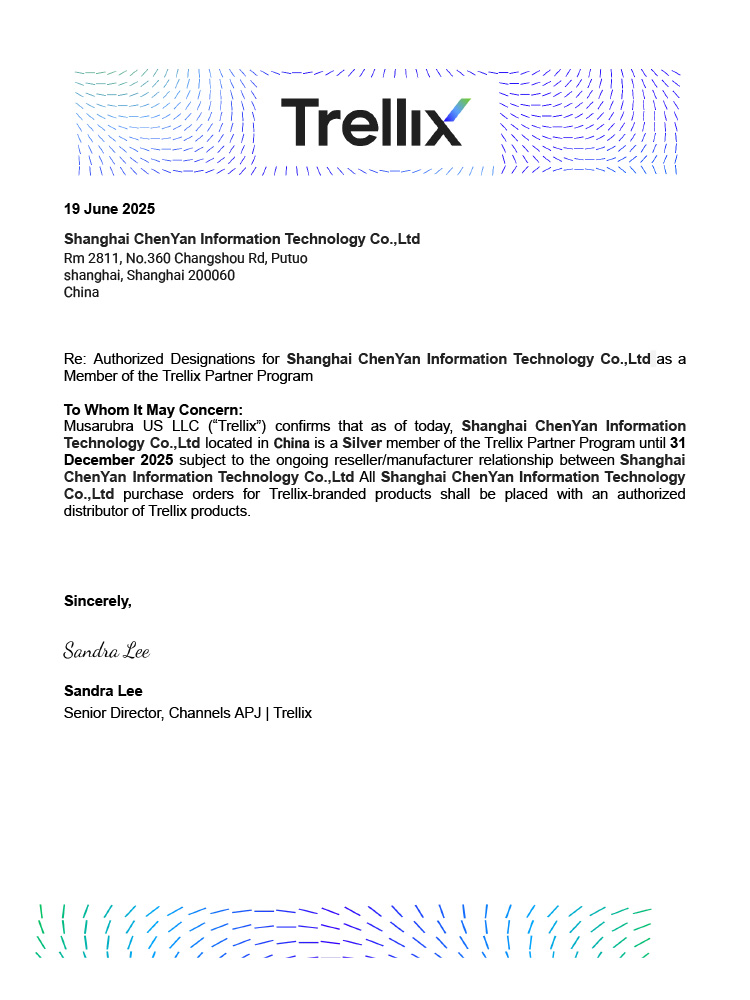 Trellix

19 June 2025

Shanghai ChenYan Information Technology Co.,Ltd
Rm 2811, No.360 Changshou Rd, Putuo
shanghai, Shanghai 200060
China

Re: Authorized Designations for Shanghai ChenYan Information Technology Co.,Ltd as a Member of the Trellix Partner Program

To Whom It May Concern:
Musarubra US LLC ("Trellix") confirms that as of today, Shanghai ChenYan Information Technology Co.,Ltd located in China is a Silver member of the Trellix Partner Program until 31 December 2025 subject to the ongoing reseller/manufacturer relationship between Shanghai ChenYan Information Technology Co.,Ltd All Shanghai ChenYan Information Technology Co.,Ltd purchase orders for Trellix-branded products shall be placed with an authorized distributor of Trellix products.

Sincerely,

Sandra Lee

Sandra Lee
Senior Director, Channels APJ | Trellix